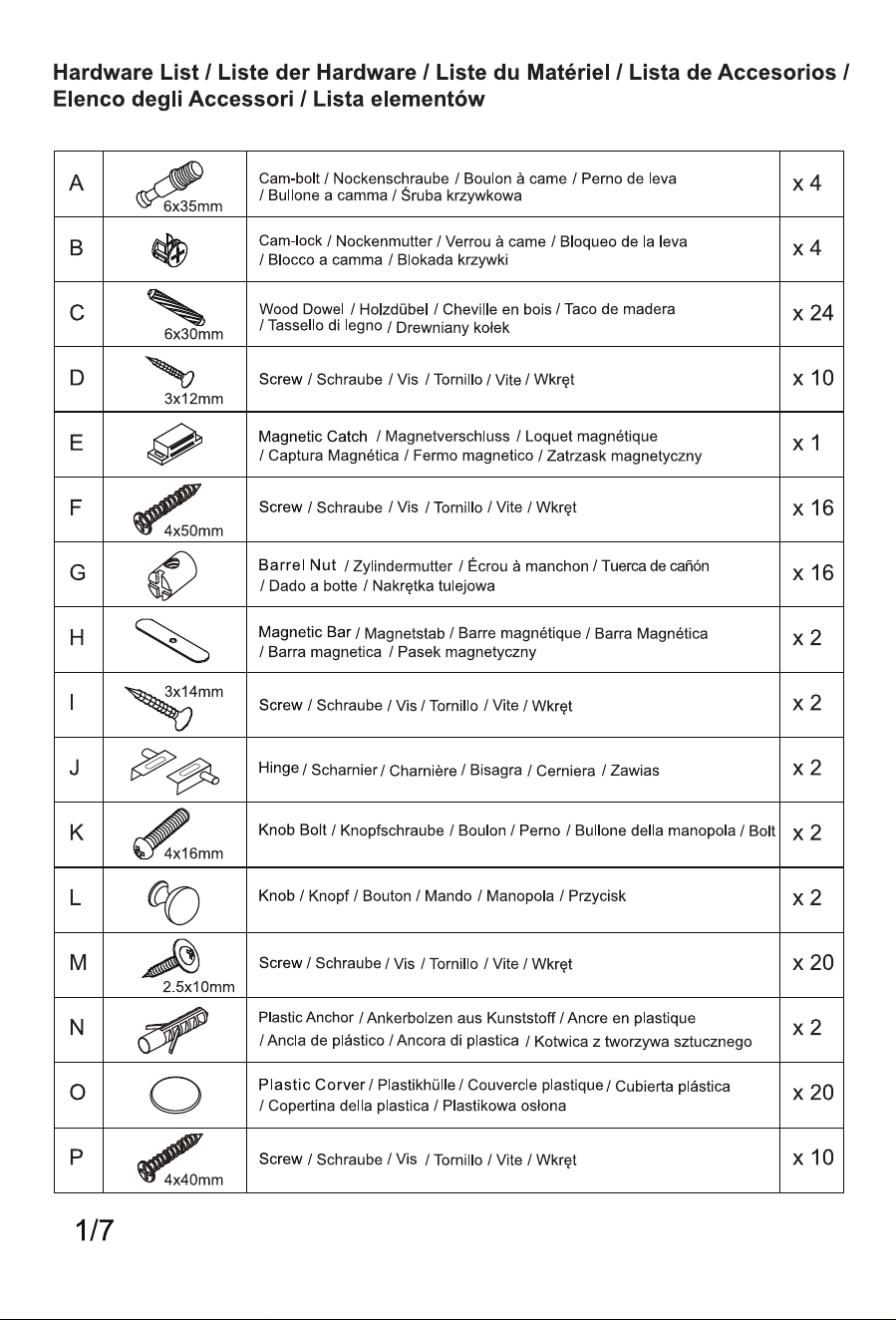 Hardware List / Liste der Hardware / Liste du Matériel / Lista de Accesorios / Elenco degli Accessori / Lista elementów

| A | 6x35mm | Cam-bolt / Nockenschraube / Boulon à came / Perno de leva / Bullone a camma / Śruba krzywkowa | x 4 |
|---|---|---|---|
| B |  | Cam-lock / Nockenmutter / Verrou à came / Bloqueo de la leva / Blocco a camma / Blokada krzywki | x 4 |
| C | 6x30mm | Wood Dowel / Holzdübel / Cheville en bois / Taco de madera / Tassello di legno / Drewniany kołek | x 24 |
| D | 3x12mm | Screw / Schraube / Vis / Tornillo / Vite / Wkręt | x 10 |
| E |  | Magnetic Catch / Magnetverschluss / Loquet magnétique / Captura Magnética / Fermo magnetico / Zatrzask magnetyczny | x 1 |
| F | 4x50mm | Screw / Schraube / Vis / Tornillo / Vite / Wkręt | x 16 |
| G |  | Barrel Nut / Zylindermutter / Écrou à manchon / Tuerca de cañón / Dado a botte / Nakrętka tulejowa | x 16 |
| H |  | Magnetic Bar / Magnetstab / Barre magnétique / Barra Magnética / Barra magnetica / Pasek magnetyczny | x 2 |
| I | 3x14mm | Screw / Schraube / Vis / Tornillo / Vite / Wkręt | x 2 |
| J |  | Hinge / Scharnier / Charnière / Bisagra / Cerniera / Zawias | x 2 |
| K | 4x16mm | Knob Bolt / Knopfschraube / Boulon / Perno / Bullone della manopola / Bolt | x 2 |
| L |  | Knob / Knopf / Bouton / Mando / Manopola / Przycisk | x 2 |
| M | 2.5x10mm | Screw / Schraube / Vis / Tornillo / Vite / Wkręt | x 20 |
| N |  | Plastic Anchor / Ankerbolzen aus Kunststoff / Ancre en plastique / Ancla de plástico / Ancora di plastica / Kotwica z tworzywa sztucznego | x 2 |
| O |  | Plastic Corver / Plastikhülle / Couvercle plastique / Cubierta plástica / Copertina della plastica / Plastikowa osłona | x 20 |
| P | 4x40mm | Screw / Schraube / Vis / Tornillo / Vite / Wkręt | x 10 |

1/7